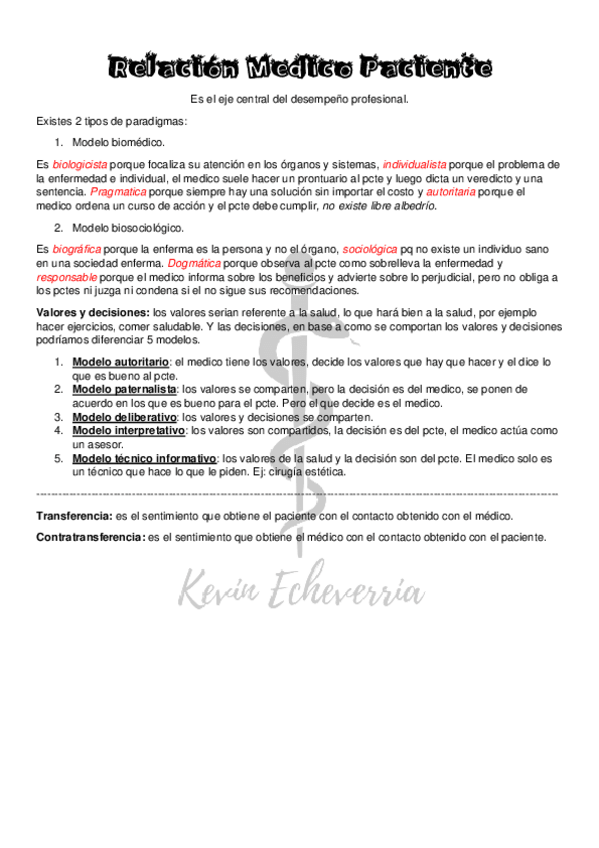 Relación Medico Paciente

Es el eje central del desempeño profesional.

Existes 2 tipos de paradigmas:

1. Modelo biomédico.

Es biologicista porque focaliza su atención en los órganos y sistemas, individualista porque el problema de la enfermedad e individual, el medico suele hacer un prontuario al pcte y luego dicta un veredicto y una sentencia. Pragmatica porque siempre hay una solución sin importar el costo y autoritaria porque el medico ordena un curso de acción y el pcte debe cumplir, no existe libre albedrío.

2. Modelo biosociológico.

Es biográfica porque la enferma es la persona y no el órgano, sociológica pq no existe un individuo sano en una sociedad enferma. Dogmática porque observa al pcte como sobrelleva la enfermedad y responsable porque el medico informa sobre los beneficios y advierte sobre lo perjudicial, pero no obliga a los pctes ni juzga ni condena si el no sigue sus recomendaciones.

Valores y decisiones: los valores serian referente a la salud, lo que hará bien a la salud, por ejemplo hacer ejercicios, comer saludable. Y las decisiones, en base a como se comportan los valores y decisiones podríamos diferenciar 5 modelos.

1. Modelo autoritario: el medico tiene los valores, decide los valores que hay que hacer y el dice lo que es bueno al pcte.
2. Modelo paternalista: los valores se comparten, pero la decisión es del medico, se ponen de acuerdo en los que es bueno para el pcte. Pero el que decide es el medico.
3. Modelo deliberativo: los valores y decisiones se comparten.
4. Modelo interpretativo: los valores son compartidos, la decisión es del pcte, el medico actúa como un asesor.
5. Modelo técnico informativo: los valores de la salud y la decisión son del pcte. El medico solo es un técnico que hace lo que le piden. Ej: cirugía estética.

Transferencia: es el sentimiento que obtiene el paciente con el contacto obtenido con el médico.

Contratransferencia: es el sentimiento que obtiene el médico con el contacto obtenido con el paciente.

Kevin Echeverria